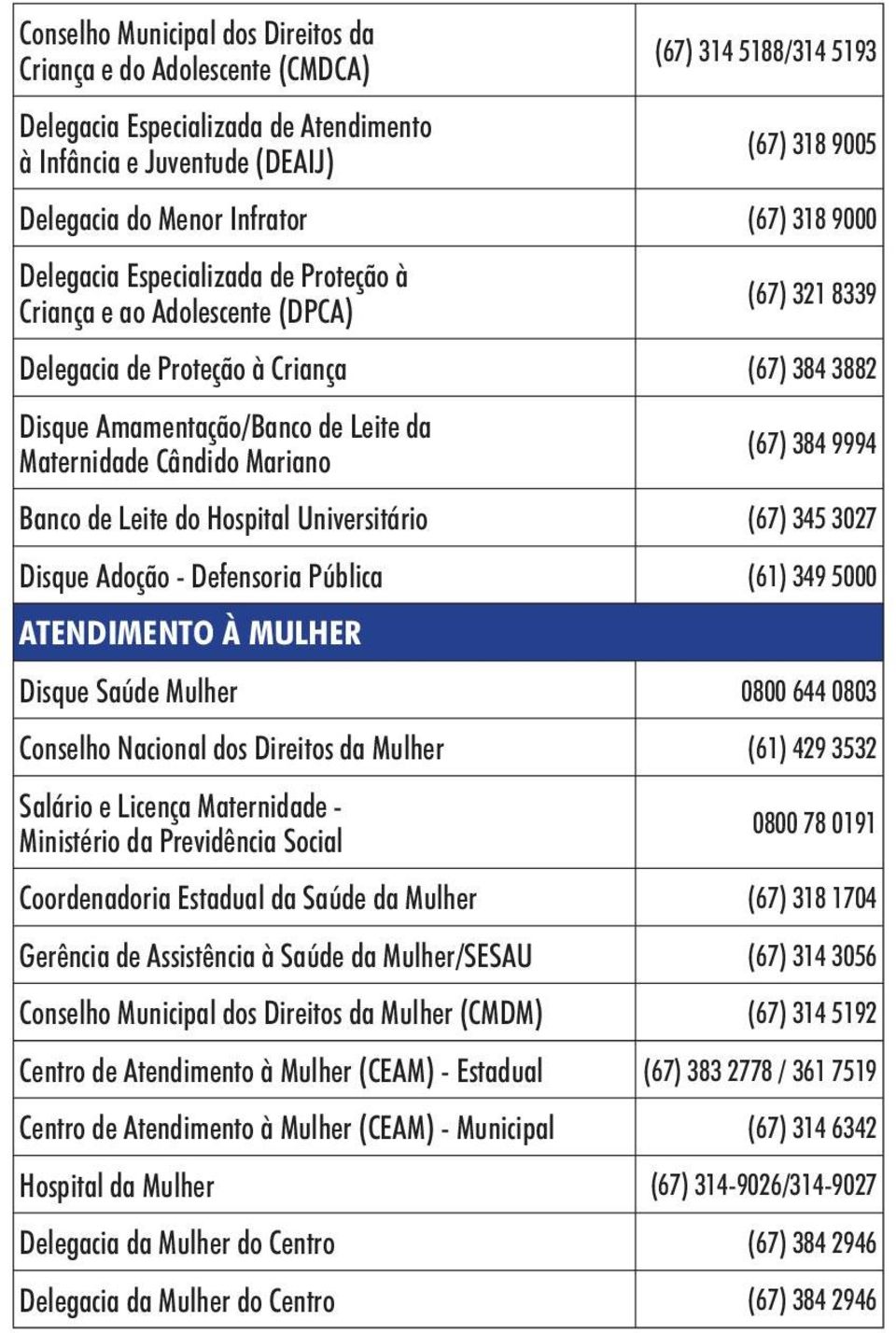 | | |
|---|---|
| Conselho Municipal dos Direitos da Criança e do Adolescente (CMDCA) | (67) 314 5188/314 5193 |
| Delegacia Especializada de Atendimento à Infância e Juventude (DEAIJ) | (67) 318 9005 |
| Delegacia do Menor Infrator | (67) 318 9000 |
| Delegacia Especializada de Proteção à Criança e ao Adolescente (DPCA) | (67) 321 8339 |
| Delegacia de Proteção à Criança | (67) 384 3882 |
| Disque Amamentação/Banco de Leite da Maternidade Cândido Mariano | (67) 384 9994 |
| Banco de Leite do Hospital Universitário | (67) 345 3027 |
| Disque Adoção - Defensoria Pública | (61) 349 5000 |
| ATENDIMENTO À MULHER | |
| Disque Saúde Mulher | 0800 644 0803 |
| Conselho Nacional dos Direitos da Mulher | (61) 429 3532 |
| Salário e Licença Maternidade - Ministério da Previdência Social | 0800 78 0191 |
| Coordenadoria Estadual da Saúde da Mulher | (67) 318 1704 |
| Gerência de Assistência à Saúde da Mulher/SESAU | (67) 314 3056 |
| Conselho Municipal dos Direitos da Mulher (CMDM) | (67) 314 5192 |
| Centro de Atendimento à Mulher (CEAM) - Estadual | (67) 383 2778 / 361 7519 |
| Centro de Atendimento à Mulher (CEAM) - Municipal | (67) 314 6342 |
| Hospital da Mulher | (67) 314-9026/314-9027 |
| Delegacia da Mulher do Centro | (67) 384 2946 |
| Delegacia da Mulher do Centro | (67) 384 2946 |